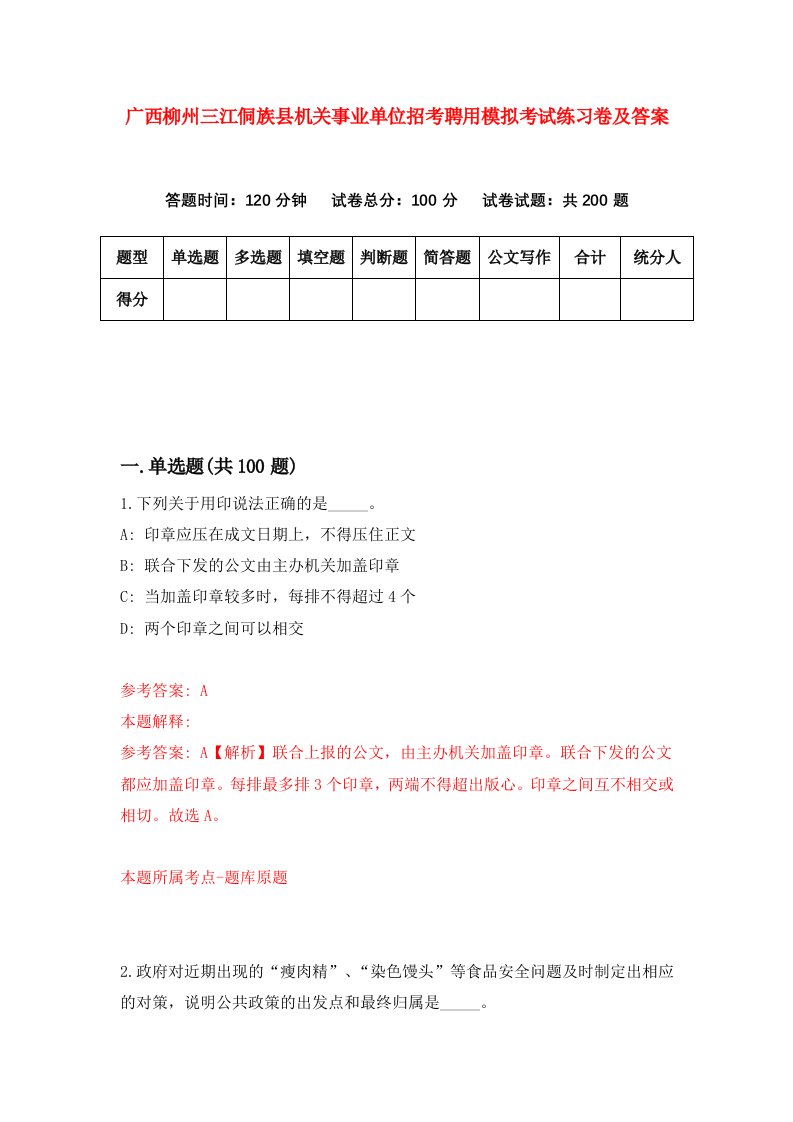 广西柳州三江侗族县机关事业单位招考聘用模拟考试练习卷及答案

答题时间：120 分钟　试卷总分：100 分　试卷试题：共 200 题

| 题型 | 单选题 | 多选题 | 填空题 | 判断题 | 简答题 | 公文写作 | 合计 | 统分人 |
|---|---|---|---|---|---|---|---|---|
| 得分 | | | | | | | | |

一.单选题(共 100 题)

1.下列关于用印说法正确的是_____。

A: 印章应压在成文日期上，不得压住正文

B: 联合下发的公文由主办机关加盖印章

C: 当加盖印章较多时，每排不得超过 4 个

D: 两个印章之间可以相交

参考答案: A

本题解释:

参考答案: A【解析】联合上报的公文，由主办机关加盖印章。联合下发的公文都应加盖印章。每排最多排 3 个印章，两端不得超出版心。印章之间互不相交或相切。故选 A。

本题所属考点-题库原题

2.政府对近期出现的“瘦肉精”、“染色馒头”等食品安全问题及时制定出相应的对策，说明公共政策的出发点和最终归属是_____。